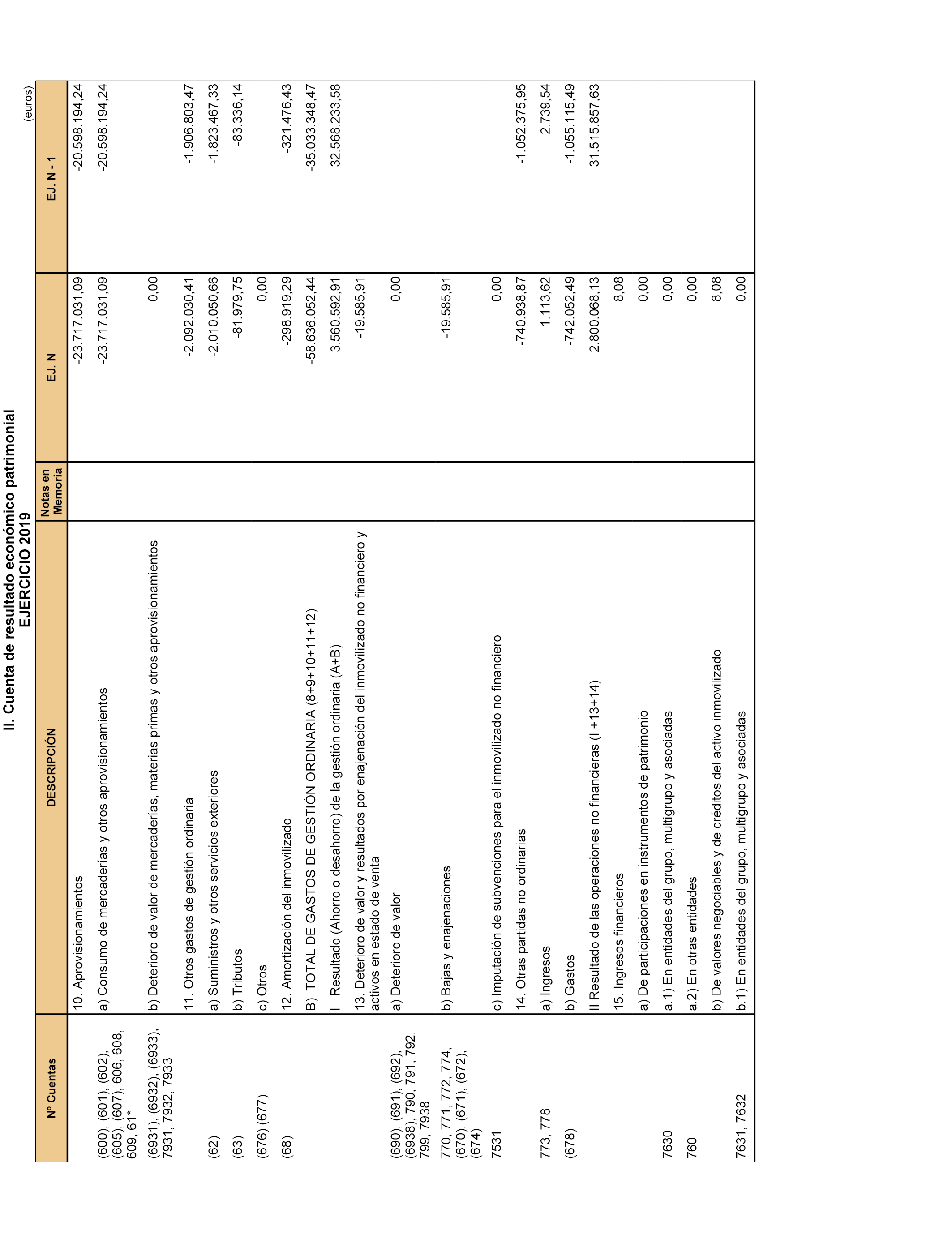 II. Cuenta de resultado económico patrimonial
EJERCICIO 2019

(euros)

| Nº Cuentas | DESCRIPCIÓN | Notas en Memoria | EJ. N | EJ. N - 1 |
|---|---|---|---|---|
| | 10. Aprovisionamientos | | -23.717.031,09 | -20.598.194,24 |
| (600), (601), (602), (605), (607), 606, 608, 609, 61* | a) Consumo de mercaderías y otros aprovisionamientos | | -23.717.031,09 | -20.598.194,24 |
| (6931), (6932), (6933), 7931, 7932, 7933 | b) Deterioro de valor de mercaderías, materias primas y otros aprovisionamientos | | 0,00 | |
| | 11. Otros gastos de gestión ordinaria | | -2.092.030,41 | -1.906.803,47 |
| (62) | a) Suministros y otros servicios exteriores | | -2.010.050,66 | -1.823.467,33 |
| (63) | b) Tributos | | -81.979,75 | -83.336,14 |
| (676) (677) | c) Otros | | 0,00 | |
| (68) | 12. Amortización del inmovilizado | | -298.919,29 | -321.476,43 |
| | B) TOTAL DE GASTOS DE GESTIÓN ORDINARIA (8+9+10+11+12) | | -58.636.052,44 | -35.033.348,47 |
| | I Resultado (Ahorro o desahorro) de la gestión ordinaria (A+B) | | 3.560.592,91 | 32.568.233,58 |
| | 13. Deterioro de valor y resultados por enajenación del inmovilizado no financiero y activos en estado de venta | | -19.585,91 | |
| (690), (691), (692), (6938), 790, 791, 792, 799, 7938 | a) Deterioro de valor | | 0,00 | |
| 770, 771, 772, 774, (670), (671), (672), (674) | b) Bajas y enajenaciones | | -19.585,91 | |
| 7531 | c) Imputación de subvenciones para el inmovilizado no financiero | | 0,00 | |
| | 14. Otras partidas no ordinarias | | -740.938,87 | -1.052.375,95 |
| 773, 778 | a) Ingresos | | 1.113,62 | 2.739,54 |
| (678) | b) Gastos | | -742.052,49 | -1.055.115,49 |
| | II Resultado de las operaciones no financieras (I +13+14) | | 2.800.068,13 | 31.515.857,63 |
| | 15. Ingresos financieros | | 8,08 | |
| | a) De participaciones en instrumentos de patrimonio | | 0,00 | |
| 7630 | a.1) En entidades del grupo, multigrupo y asociadas | | 0,00 | |
| 760 | a.2) En otras entidades | | 0,00 | |
| | b) De valores negociables y de créditos del activo inmovilizado | | 8,08 | |
| 7631, 7632 | b.1) En entidades del grupo, multigrupo y asociadas | | 0,00 | |